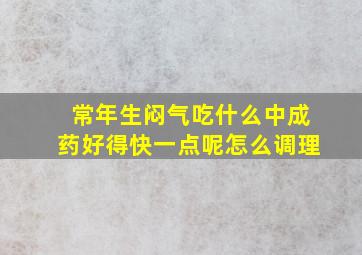 常年生闷气吃什么中成药好得快一点呢怎么调理